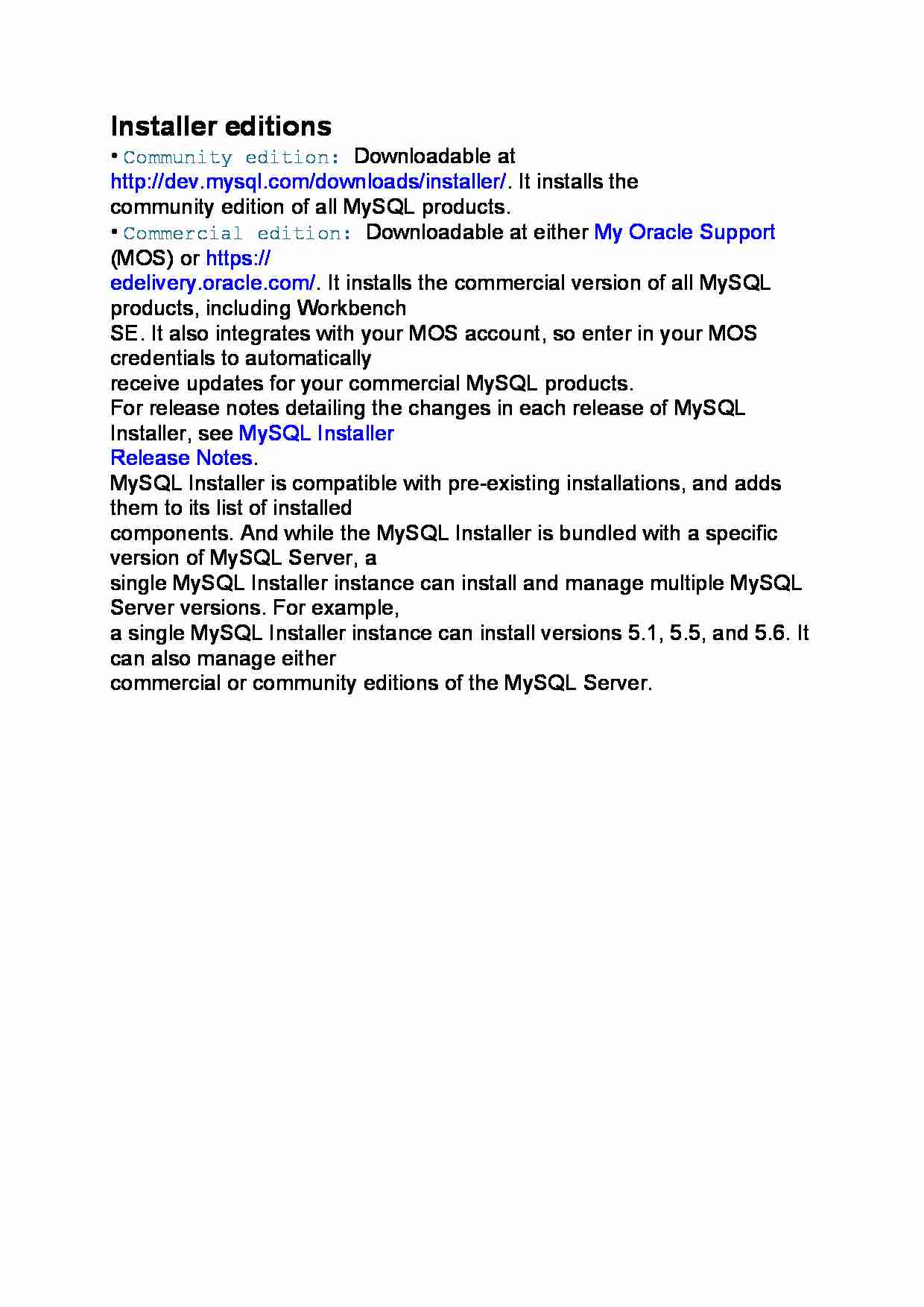 Installer editions

• Community edition: Downloadable at http://dev.mysql.com/downloads/installer/. It installs the community edition of all MySQL products.

• Commercial edition: Downloadable at either My Oracle Support (MOS) or https://edelivery.oracle.com/. It installs the commercial version of all MySQL products, including Workbench SE. It also integrates with your MOS account, so enter in your MOS credentials to automatically receive updates for your commercial MySQL products.

For release notes detailing the changes in each release of MySQL Installer, see MySQL Installer Release Notes.

MySQL Installer is compatible with pre-existing installations, and adds them to its list of installed components. And while the MySQL Installer is bundled with a specific version of MySQL Server, a single MySQL Installer instance can install and manage multiple MySQL Server versions. For example, a single MySQL Installer instance can install versions 5.1, 5.5, and 5.6. It can also manage either commercial or community editions of the MySQL Server.